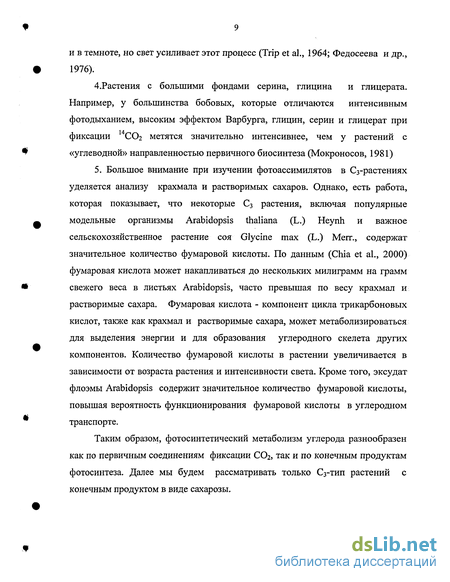 9

и в темноте, но свет усиливает этот процесс (Trip et al., 1964; Федосеева и др., 1976).

4.Растения с большими фондами серина, глицина и глицерата. Например, у большинства бобовых, которые отличаются интенсивным фотодыханием, высоким эффектом Варбурга, глицин, серин и глицерат при фиксации $^{14}CO_2$ метятся значительно интенсивнее, чем у растений с «углеводной» направленностью первичного биосинтеза (Мокроносов, 1981)

5. Большое внимание при изучении фотоассимилятов в $C_3$-растениях уделяется анализу крахмала и растворимых сахаров. Однако, есть работа, которая показывает, что некоторые $C_3$ растения, включая популярные модельные организмы Arabidopsis thaliana (L.) Heynh и важное сельскохозяйственное растение соя Glycine max (L.) Merr., содержат значительное количество фумаровой кислоты. По данным (Chia et al., 2000) фумаровая кислота может накапливаться до нескольких милиграмм на грамм свежего веса в листьях Arabidopsis, часто превышая по весу крахмал и растворимые сахара. Фумаровая кислота - компонент цикла трикарбоновых кислот, также как крахмал и растворимые сахара, может метаболизироваться для выделения энергии и для образования углеродного скелета других компонентов. Количество фумаровой кислоты в растении увеличивается в зависимости от возраста растения и интенсивности света. Кроме того, эксудат флоэмы Arabidopsis содержит значительное количество фумаровой кислоты, повышая вероятность функционирования фумаровой кислоты в углеродном транспорте.

Таким образом, фотосинтетический метаболизм углерода разнообразен как по первичным соединениям фиксации $CO_2$, так и по конечным продуктам фотосинтеза. Далее мы будем рассматривать только $C_3$-тип растений с конечным продуктом в виде сахарозы.

dsLib.net
библиотека диссертаций